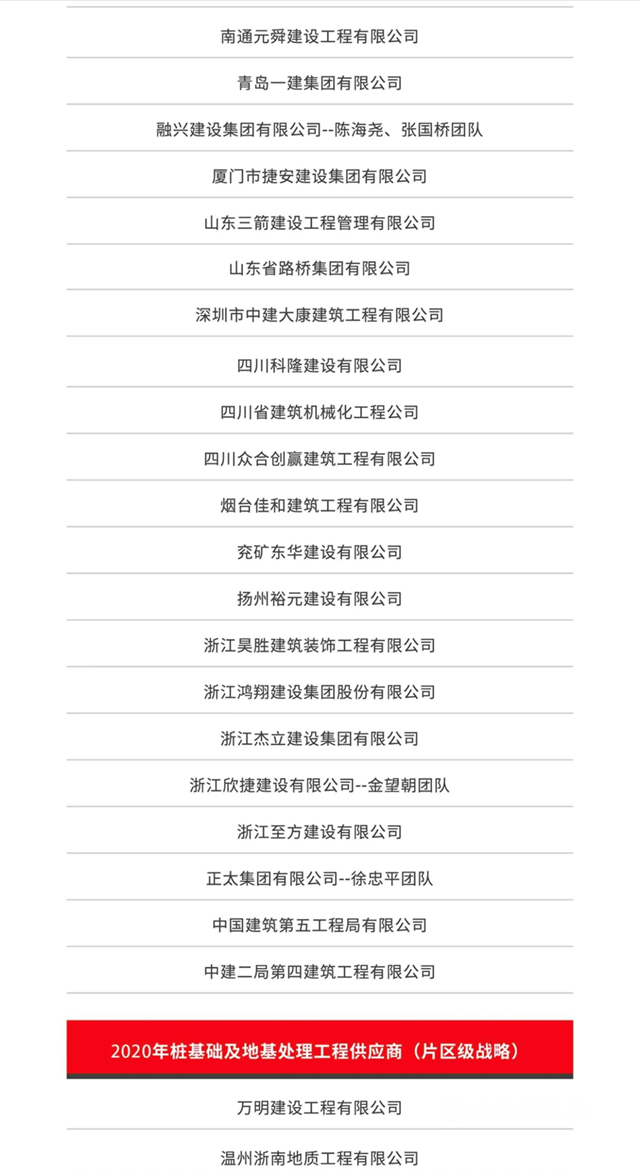 南通元舜建设工程有限公司

青岛一建集团有限公司

融兴建设集团有限公司--陈海尧、张国桥团队

厦门市捷安建设集团有限公司

山东三箭建设工程管理有限公司

山东省路桥集团有限公司

深圳市中建大康建筑工程有限公司

四川科隆建设有限公司

四川省建筑机械化工程公司

四川众合创赢建筑工程有限公司

烟台佳和建筑工程有限公司

兖矿东华建设有限公司

扬州裕元建设有限公司

浙江昊胜建筑装饰工程有限公司

浙江鸿翔建设集团股份有限公司

浙江杰立建设集团有限公司

浙江欣捷建设有限公司--金望朝团队

浙江至方建设有限公司

正太集团有限公司--徐忠平团队

中国建筑第五工程局有限公司

中建二局第四建筑工程有限公司

2020年桩基础及地基处理工程供应商（片区级战略）

万明建设工程有限公司

温州浙南地质工程有限公司